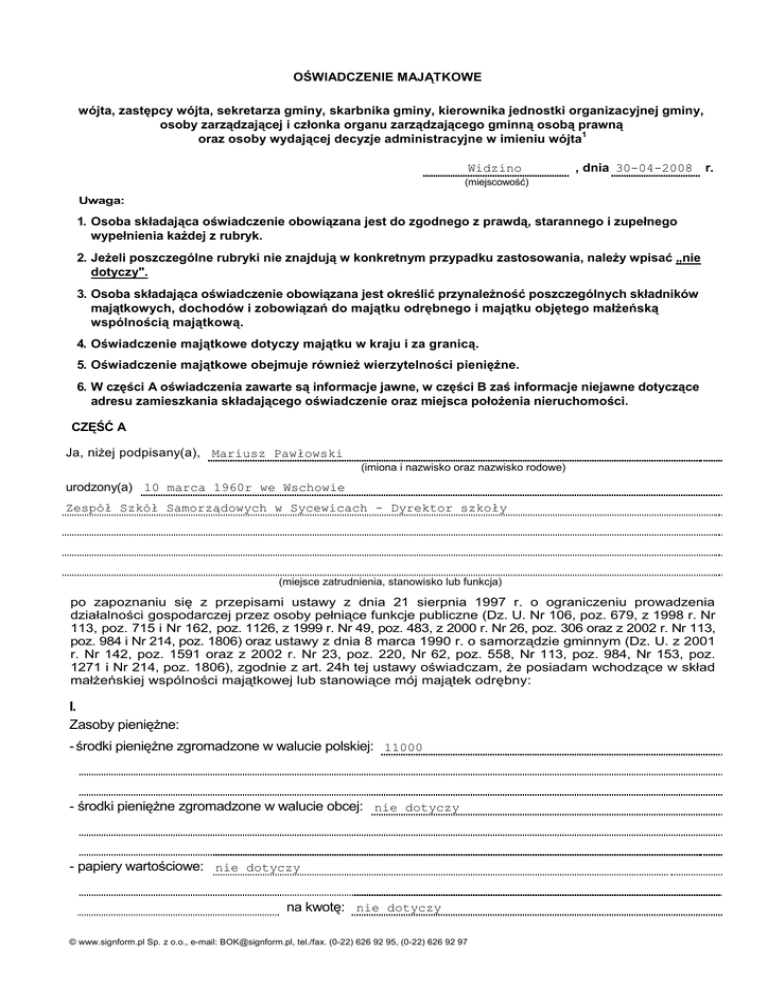 OŚWIADCZENIE MAJĄTKOWE

wójta, zastępcy wójta, sekretarza gminy, skarbnika gminy, kierownika jednostki organizacyjnej gminy, osoby zarządzającej i członka organu zarządzającego gminną osobą prawną oraz osoby wydającej decyzje administracyjne w imieniu wójta$^1$

Widzino , dnia 30-04-2008 r.
(miejscowość)

Uwaga:

1. Osoba składająca oświadczenie obowiązana jest do zgodnego z prawdą, starannego i zupełnego wypełnienia każdej z rubryk.

2. Jeżeli poszczególne rubryki nie znajdują w konkretnym przypadku zastosowania, należy wpisać „nie dotyczy".

3. Osoba składająca oświadczenie obowiązana jest określić przynależność poszczególnych składników majątkowych, dochodów i zobowiązań do majątku odrębnego i majątku objętego małżeńską wspólnością majątkową.

4. Oświadczenie majątkowe dotyczy majątku w kraju i za granicą.

5. Oświadczenie majątkowe obejmuje również wierzytelności pieniężne.

6. W części A oświadczenia zawarte są informacje jawne, w części B zaś informacje niejawne dotyczące adresu zamieszkania składającego oświadczenie oraz miejsca położenia nieruchomości.

CZĘŚĆ A

Ja, niżej podpisany(a), Mariusz Pawłowski
(imiona i nazwisko oraz nazwisko rodowe)

urodzony(a) 10 marca 1960r we Wschowie

Zespół Szkół Samorządowych w Sycewicach - Dyrektor szkoły

(miejsce zatrudnienia, stanowisko lub funkcja)

po zapoznaniu się z przepisami ustawy z dnia 21 sierpnia 1997 r. o ograniczeniu prowadzenia działalności gospodarczej przez osoby pełniące funkcje publiczne (Dz. U. Nr 106, poz. 679, z 1998 r. Nr 113, poz. 715 i Nr 162, poz. 1126, z 1999 r. Nr 49, poz. 483, z 2000 r. Nr 26, poz. 306 oraz z 2002 r. Nr 113, poz. 984 i Nr 214, poz. 1806) oraz ustawy z dnia 8 marca 1990 r. o samorządzie gminnym (Dz. U. z 2001 r. Nr 142, poz. 1591 oraz z 2002 r. Nr 23, poz. 220, Nr 62, poz. 558, Nr 113, poz. 984, Nr 153, poz. 1271 i Nr 214, poz. 1806), zgodnie z art. 24h tej ustawy oświadczam, że posiadam wchodzące w skład małżeńskiej wspólności majątkowej lub stanowiące mój majątek odrębny:

I.
Zasoby pieniężne:
- środki pieniężne zgromadzone w walucie polskiej: 11000

- środki pieniężne zgromadzone w walucie obcej: nie dotyczy

- papiery wartościowe: nie dotyczy

na kwotę: nie dotyczy

© www.signform.pl Sp. z o.o., e-mail: BOK@signform.pl, tel./fax. (0-22) 626 92 95, (0-22) 626 92 97